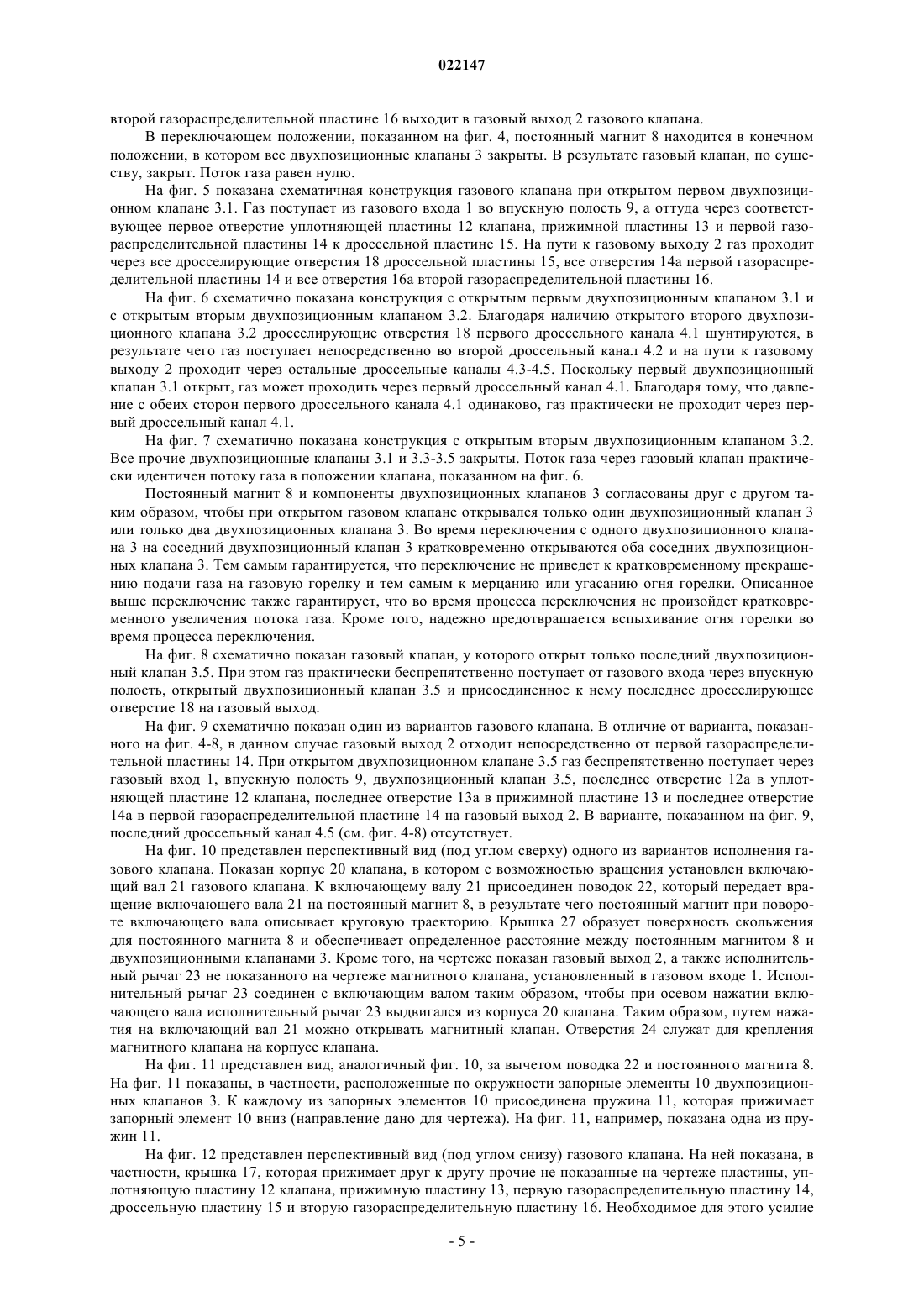 022147

второй газораспределительной пластине 16 выходит в газовый выход 2 газового клапана.

В переключающем положении, показанном на фиг. 4, постоянный магнит 8 находится в конечном положении, в котором все двухпозиционные клапаны 3 закрыты. В результате газовый клапан, по существу, закрыт. Поток газа равен нулю.

На фиг. 5 показана схематичная конструкция газового клапана при открытом первом двухпозиционном клапане 3.1. Газ поступает из газового входа 1 во впускную полость 9, а оттуда через соответствующее первое отверстие уплотняющей пластины 12 клапана, прижимной пластины 13 и первой газораспределительной пластины 14 к дроссельной пластине 15. На пути к газовому выходу 2 газ проходит через все дросселирующие отверстия 18 дроссельной пластины 15, все отверстия 14а первой газораспределительной пластины 14 и все отверстия 16а второй газораспределительной пластины 16.

На фиг. 6 схематично показана конструкция с открытым первым двухпозиционным клапаном 3.1 и с открытым вторым двухпозиционным клапаном 3.2. Благодаря наличию открытого второго двухпозиционного клапана 3.2 дросселирующие отверстия 18 первого дроссельного канала 4.1 шунтируются, в результате чего газ поступает непосредственно во второй дроссельный канал 4.2 и на пути к газовому выходу 2 проходит через остальные дроссельные каналы 4.3-4.5. Поскольку первый двухпозиционный клапан 3.1 открыт, газ может проходить через первый дроссельный канал 4.1. Благодаря тому, что давление с обеих сторон первого дроссельного канала 4.1 одинаково, газ практически не проходит через первый дроссельный канал 4.1.

На фиг. 7 схематично показана конструкция с открытым вторым двухпозиционным клапаном 3.2. Все прочие двухпозиционные клапаны 3.1 и 3.3-3.5 закрыты. Поток газа через газовый клапан практически идентичен потоку газа в положении клапана, показанном на фиг. 6.

Постоянный магнит 8 и компоненты двухпозиционных клапанов 3 согласованы друг с другом таким образом, чтобы при открытом газовом клапане открывался только один двухпозиционный клапан 3 или только два двухпозиционных клапана 3. Во время переключения с одного двухпозиционного клапана 3 на соседний двухпозиционный клапан 3 кратковременно открываются оба соседних двухпозиционных клапана 3. Тем самым гарантируется, что переключение не приведет к кратковременному прекращению подачи газа на газовую горелку и тем самым к мерцанию или угасанию огня горелки. Описанное выше переключение также гарантирует, что во время процесса переключения не произойдет кратковременного увеличения потока газа. Кроме того, надежно предотвращается вспыхивание огня горелки во время процесса переключения.

На фиг. 8 схематично показан газовый клапан, у которого открыт только последний двухпозиционный клапан 3.5. При этом газ практически беспрепятственно поступает от газового входа через впускную полость, открытый двухпозиционный клапан 3.5 и присоединенное к нему последнее дросселирующее отверстие 18 на газовый выход.

На фиг. 9 схематично показан один из вариантов газового клапана. В отличие от варианта, показанного на фиг. 4-8, в данном случае газовый выход 2 отходит непосредственно от первой газораспределительной пластины 14. При открытом двухпозиционном клапане 3.5 газ беспрепятственно поступает через газовый вход 1, впускную полость 9, двухпозиционный клапан 3.5, последнее отверстие 12а в уплотняющей пластине 12 клапана, последнее отверстие 13а в прижимной пластине 13 и последнее отверстие 14а в первой газораспределительной пластине 14 на газовый выход 2. В варианте, показанном на фиг. 9, последний дроссельный канал 4.5 (см. фиг. 4-8) отсутствует.

На фиг. 10 представлен перспективный вид (под углом сверху) одного из вариантов исполнения газового клапана. Показан корпус 20 клапана, в котором с возможностью вращения установлен включающий вал 21 газового клапана. К включающему валу 21 присоединен поводок 22, который передает вращение включающего вала 21 на постоянный магнит 8, в результате чего постоянный магнит при повороте включающего вала описывает круговую траекторию. Крышка 27 образует поверхность скольжения для постоянного магнита 8 и обеспечивает определенное расстояние между постоянным магнитом 8 и двухпозиционными клапанами 3. Кроме того, на чертеже показан газовый выход 2, а также исполнительный рычаг 23 не показанного на чертеже магнитного клапана, установленный в газовом входе 1. Исполнительный рычаг 23 соединен с включающим валом таким образом, чтобы при осевом нажатии включающего вала исполнительный рычаг 23 выдвигался из корпуса 20 клапана. Таким образом, путем нажатия на включающий вал 21 можно открывать магнитный клапан. Отверстия 24 служат для крепления магнитного клапана на корпусе клапана.

На фиг. 11 представлен вид, аналогичный фиг. 10, за вычетом поводка 22 и постоянного магнита 8. На фиг. 11 показаны, в частности, расположенные по окружности запорные элементы 10 двухпозиционных клапанов 3. К каждому из запорных элементов 10 присоединена пружина 11, которая прижимает запорный элемент 10 вниз (направление дано для чертежа). На фиг. 11, например, показана одна из пружин 11.

На фиг. 12 представлен перспективный вид (под углом снизу) газового клапана. На ней показана, в частности, крышка 17, которая прижимает друг к другу прочие не показанные на чертеже пластины, уплотняющую пластину 12 клапана, прижимную пластину 13, первую газораспределительную пластину 14, дроссельную пластину 15 и вторую газораспределительную пластину 16. Необходимое для этого усилие

- 5 -